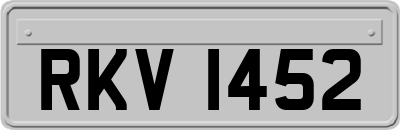 RKV 1452